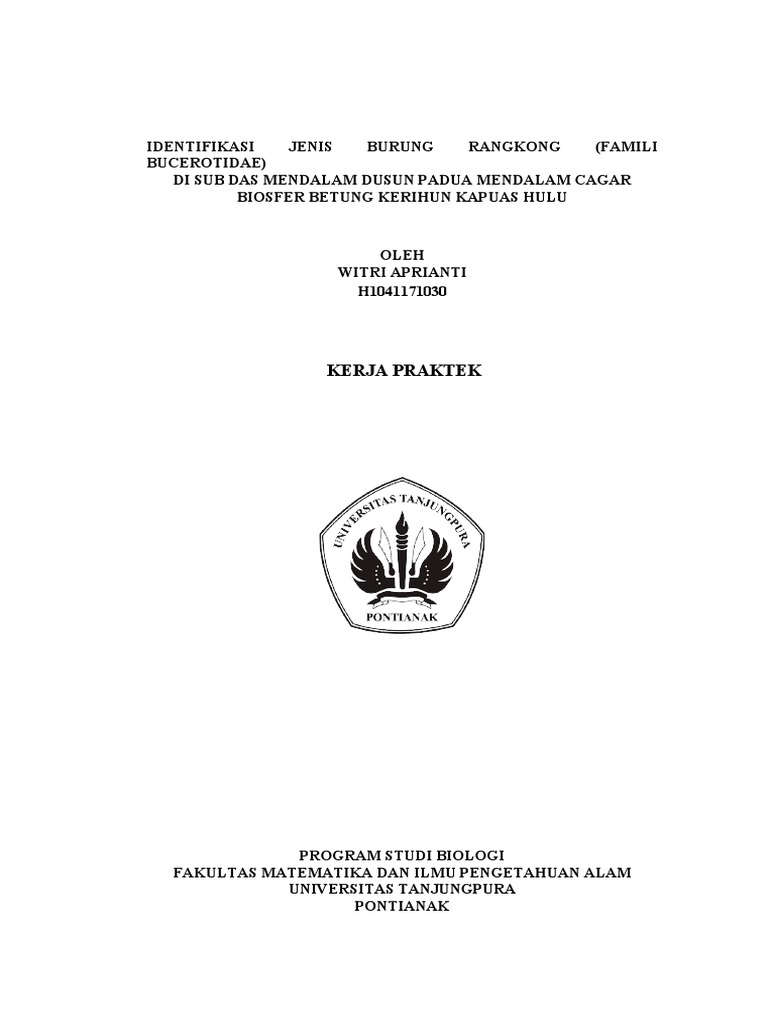 IDENTIFIKASI JENIS BURUNG RANGKONG (FAMILI BUCEROTIDAE)
DI SUB DAS MENDALAM DUSUN PADUA MENDALAM CAGAR BIOSFER BETUNG KERIHUN KAPUAS HULU

OLEH
WITRI APRIANTI
H1041171030

KERJA PRAKTEK

UNIVERSITAS TANJUNGPURA
PONTIANAK

PROGRAM STUDI BIOLOGI
FAKULTAS MATEMATIKA DAN ILMU PENGETAHUAN ALAM
UNIVERSITAS TANJUNGPURA
PONTIANAK